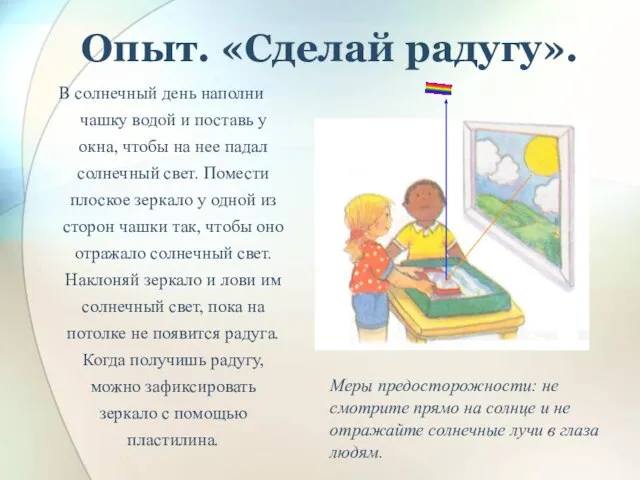 Опыт. «Сделай радугу».

В солнечный день наполни чашку водой и поставь у окна, чтобы на нее падал солнечный свет. Помести плоское зеркало у одной из сторон чашки так, чтобы оно отражало солнечный свет. Наклоняй зеркало и лови им солнечный свет, пока на потолке не появится радуга. Когда получишь радугу, можно зафиксировать зеркало с помощью пластилина.

Меры предосторожности: не смотрите прямо на солнце и не отражайте солнечные лучи в глаза людям.